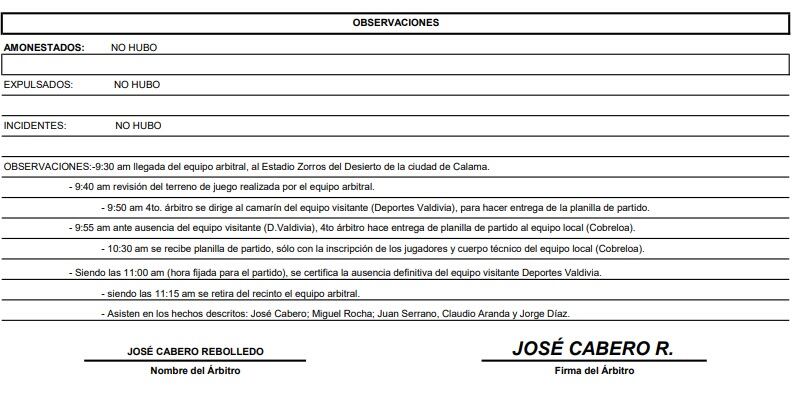 OBSERVACIONES

AMONESTADOS: NO HUBO

EXPULSADOS: NO HUBO

INCIDENTES: NO HUBO

OBSERVACIONES:-9:30 am llegada del equipo arbitral, al Estadio Zorros del Desierto de la ciudad de Calama.

- 9:40 am revisión del terreno de juego realizada por el equipo arbitral.

- 9:50 am 4to. árbitro se dirige al camarín del equipo visitante (Deportes Valdivia), para hacer entrega de la planilla de partido.

- 9:55 am ante ausencia del equipo visitante (D.Valdivia), 4to árbitro hace entrega de planilla de partido al equipo local (Cobreloa).

- 10:30 am se recibe planilla de partido, sólo con la inscripción de los jugadores y cuerpo técnico del equipo local (Cobreloa).

- Siendo las 11:00 am (hora fijada para el partido), se certifica la ausencia definitiva del equipo visitante Deportes Valdivia.

- siendo las 11:15 am se retira del recinto el equipo arbitral.

- Asisten en los hechos descritos: José Cabero; Miguel Rocha; Juan Serrano, Claudio Aranda y Jorge Díaz.

JOSÉ CABERO REBOLLEDO
Nombre del Árbitro

JOSÉ CABERO R.
Firma del Árbitro